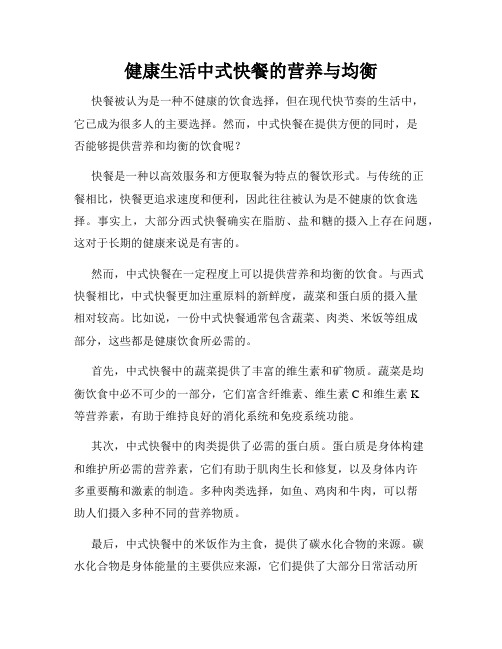 健康生活中式快餐的营养与均衡

快餐被认为是一种不健康的饮食选择，但在现代快节奏的生活中，它已成为很多人的主要选择。然而，中式快餐在提供方便的同时，是否能够提供营养和均衡的饮食呢？

快餐是一种以高效服务和方便取餐为特点的餐饮形式。与传统的正餐相比，快餐更追求速度和便利，因此往往被认为是不健康的饮食选择。事实上，大部分西式快餐确实在脂肪、盐和糖的摄入上存在问题，这对于长期的健康来说是有害的。

然而，中式快餐在一定程度上可以提供营养和均衡的饮食。与西式快餐相比，中式快餐更加注重原料的新鲜度，蔬菜和蛋白质的摄入量相对较高。比如说，一份中式快餐通常包含蔬菜、肉类、米饭等组成部分，这些都是健康饮食所必需的。

首先，中式快餐中的蔬菜提供了丰富的维生素和矿物质。蔬菜是均衡饮食中必不可少的一部分，它们富含纤维素、维生素 C 和维生素 K 等营养素，有助于维持良好的消化系统和免疫系统功能。

其次，中式快餐中的肉类提供了必需的蛋白质。蛋白质是身体构建和维护所必需的营养素，它们有助于肌肉生长和修复，以及身体内许多重要酶和激素的制造。多种肉类选择，如鱼、鸡肉和牛肉，可以帮助人们摄入多种不同的营养物质。

最后，中式快餐中的米饭作为主食，提供了碳水化合物的来源。碳水化合物是身体能量的主要供应来源，它们提供了大部分日常活动所